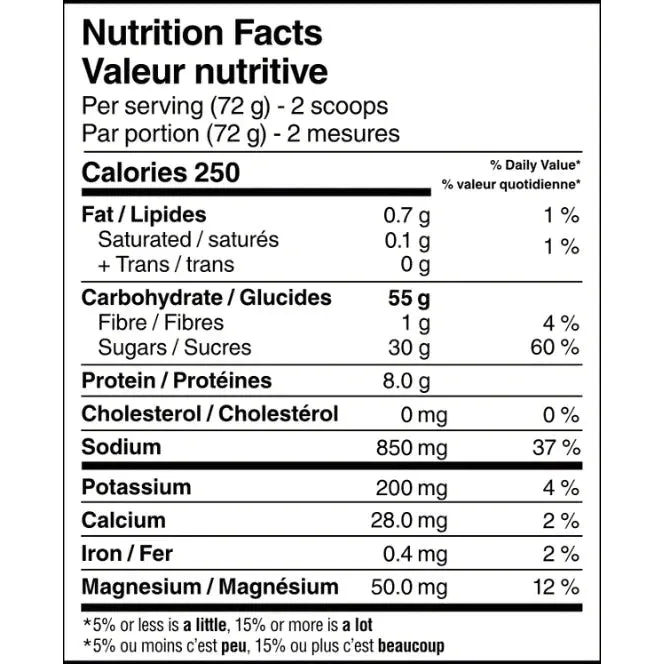 Nutrition Facts
Valeur nutritive
Per serving (72 g) - 2 scoops
Par portion (72 g) - 2 mesures

| Calories 250 | | % Daily Value* % valeur quotidienne* |
|---|---|---|
| Fat / Lipides | 0.7 g | 1 % |
| Saturated / saturés | 0.1 g | 1 % |
| + Trans / trans | 0 g | |
| Carbohydrate / Glucides | 55 g | |
| Fibre / Fibres | 1 g | 4 % |
| Sugars / Sucres | 30 g | 60 % |
| Protein / Protéines | 8.0 g | |
| Cholesterol / Cholestérol | 0 mg | 0 % |
| Sodium | 850 mg | 37 % |
| Potassium | 200 mg | 4 % |
| Calcium | 28.0 mg | 2 % |
| Iron / Fer | 0.4 mg | 2 % |
| Magnesium / Magnésium | 50.0 mg | 12 % |

*5% or less is a little, 15% or more is a lot
*5% ou moins c'est peu, 15% ou plus c'est beaucoup